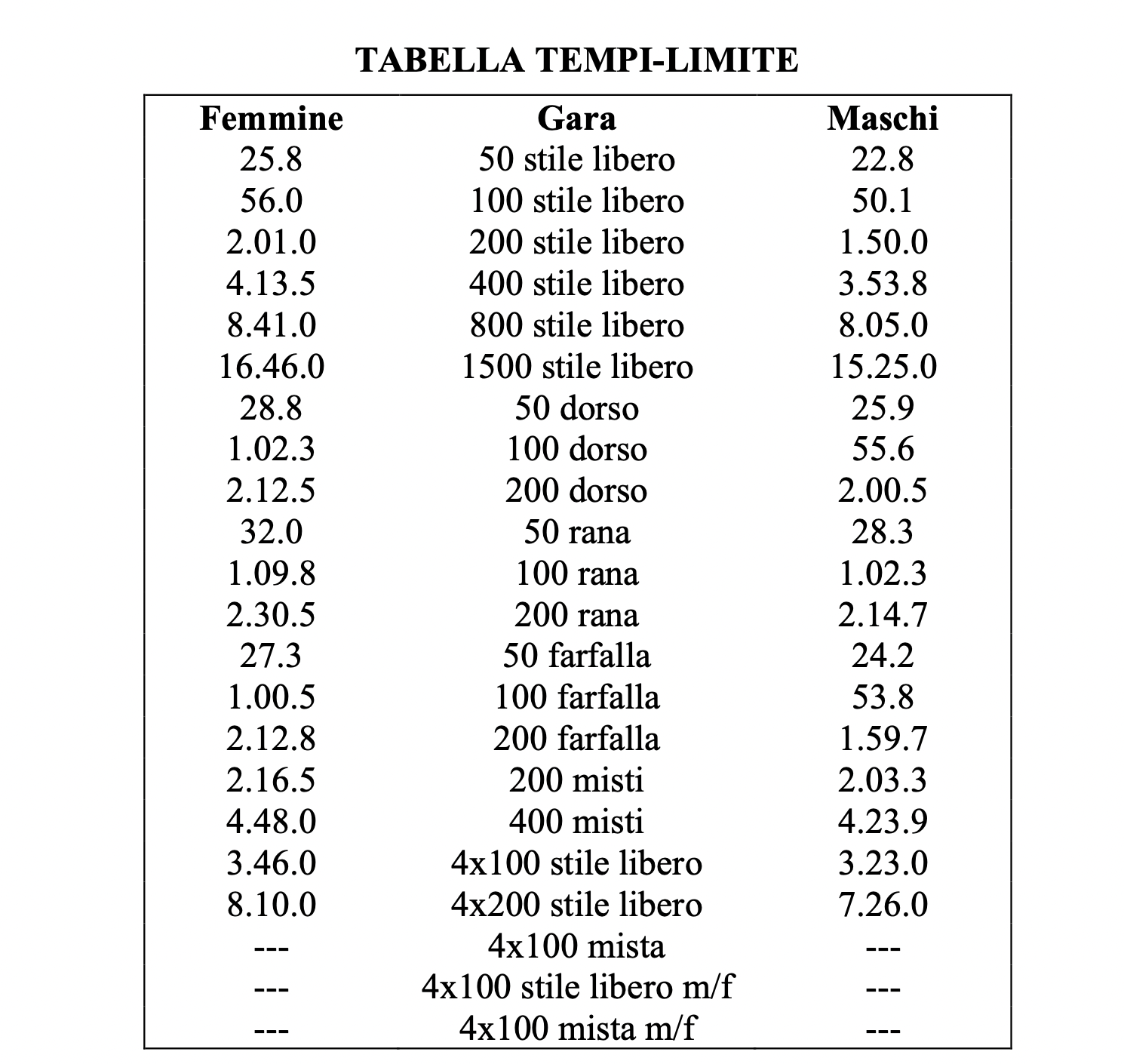 TABELLA TEMPI-LIMITE

| Femmine | Gara | Maschi |
|---|---|---|
| 25.8 | 50 stile libero | 22.8 |
| 56.0 | 100 stile libero | 50.1 |
| 2.01.0 | 200 stile libero | 1.50.0 |
| 4.13.5 | 400 stile libero | 3.53.8 |
| 8.41.0 | 800 stile libero | 8.05.0 |
| 16.46.0 | 1500 stile libero | 15.25.0 |
| 28.8 | 50 dorso | 25.9 |
| 1.02.3 | 100 dorso | 55.6 |
| 2.12.5 | 200 dorso | 2.00.5 |
| 32.0 | 50 rana | 28.3 |
| 1.09.8 | 100 rana | 1.02.3 |
| 2.30.5 | 200 rana | 2.14.7 |
| 27.3 | 50 farfalla | 24.2 |
| 1.00.5 | 100 farfalla | 53.8 |
| 2.12.8 | 200 farfalla | 1.59.7 |
| 2.16.5 | 200 misti | 2.03.3 |
| 4.48.0 | 400 misti | 4.23.9 |
| 3.46.0 | 4x100 stile libero | 3.23.0 |
| 8.10.0 | 4x200 stile libero | 7.26.0 |
| --- | 4x100 mista | --- |
| --- | 4x100 stile libero m/f | --- |
| --- | 4x100 mista m/f | --- |